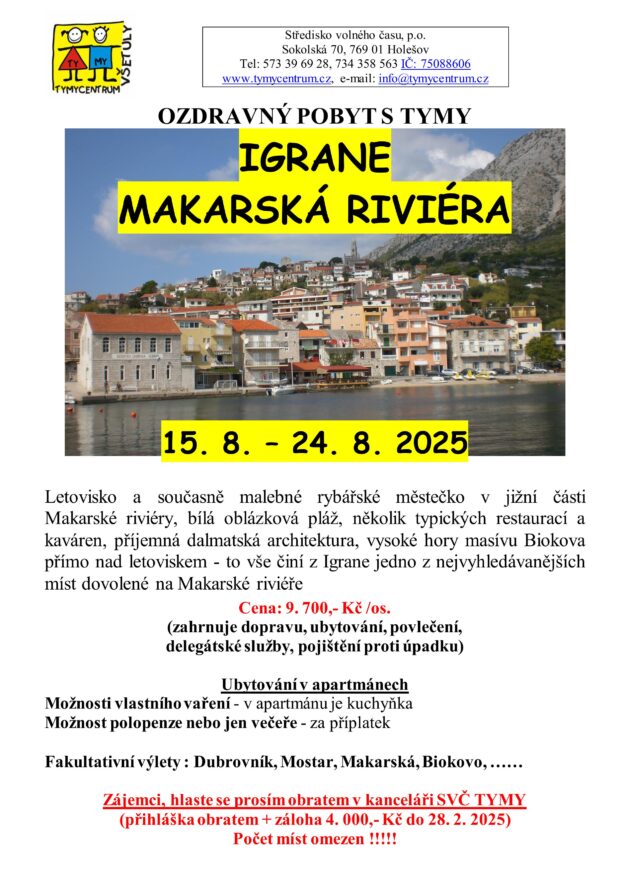 TY MY TYMYCENTRUM VŠETULY

Středisko volného času, p.o.
Sokolská 70, 769 01 Holešov
Tel: 573 39 69 28, 734 358 563 IČ: 75088606
www.tymycentrum.cz, e-mail: info@tymycentrum.cz

OZDRAVNÝ POBYT S TYMY

IGRANE

MAKARSKÁ RIVIÉRA

15. 8. – 24. 8. 2025

Letovisko a současně malebné rybářské městečko v jižní části Makarské riviéry, bílá oblázková pláž, několik typických restaurací a kaváren, příjemná dalmatská architektura, vysoké hory masívu Biokova přímo nad letoviskem - to vše činí z Igrane jedno z nejvyhledávanějších míst dovolené na Makarské riviéře

Cena: 9. 700,- Kč /os.
(zahrnuje dopravu, ubytování, povlečení, delegátské služby, pojištění proti úpadku)

Ubytování v apartmánech
Možnosti vlastního vaření - v apartmánu je kuchyňka
Možnost polopenze nebo jen večeře - za příplatek

Fakultativní výlety : Dubrovník, Mostar, Makarská, Biokovo, ……

Zájemci, hlaste se prosím obratem v kanceláři SVČ TYMY
(přihláška obratem + záloha 4. 000,- Kč do 28. 2. 2025)
Počet míst omezen !!!!!